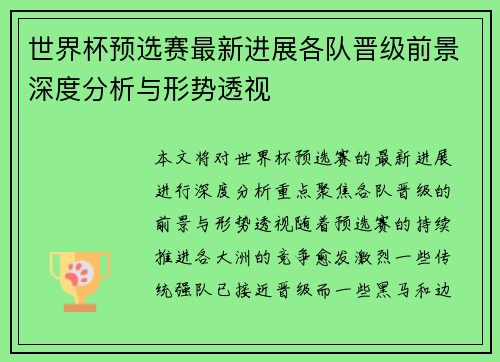 世界杯预选赛最新进展各队晋级前景深度分析与形势透视

本文将对世界杯预选赛的最新进展进行深度分析重点聚焦各队晋级的前景与形势透视随着预选赛的持续推进各大洲的竞争愈发激烈一些传统强队已接近晋级而一些黑马和边